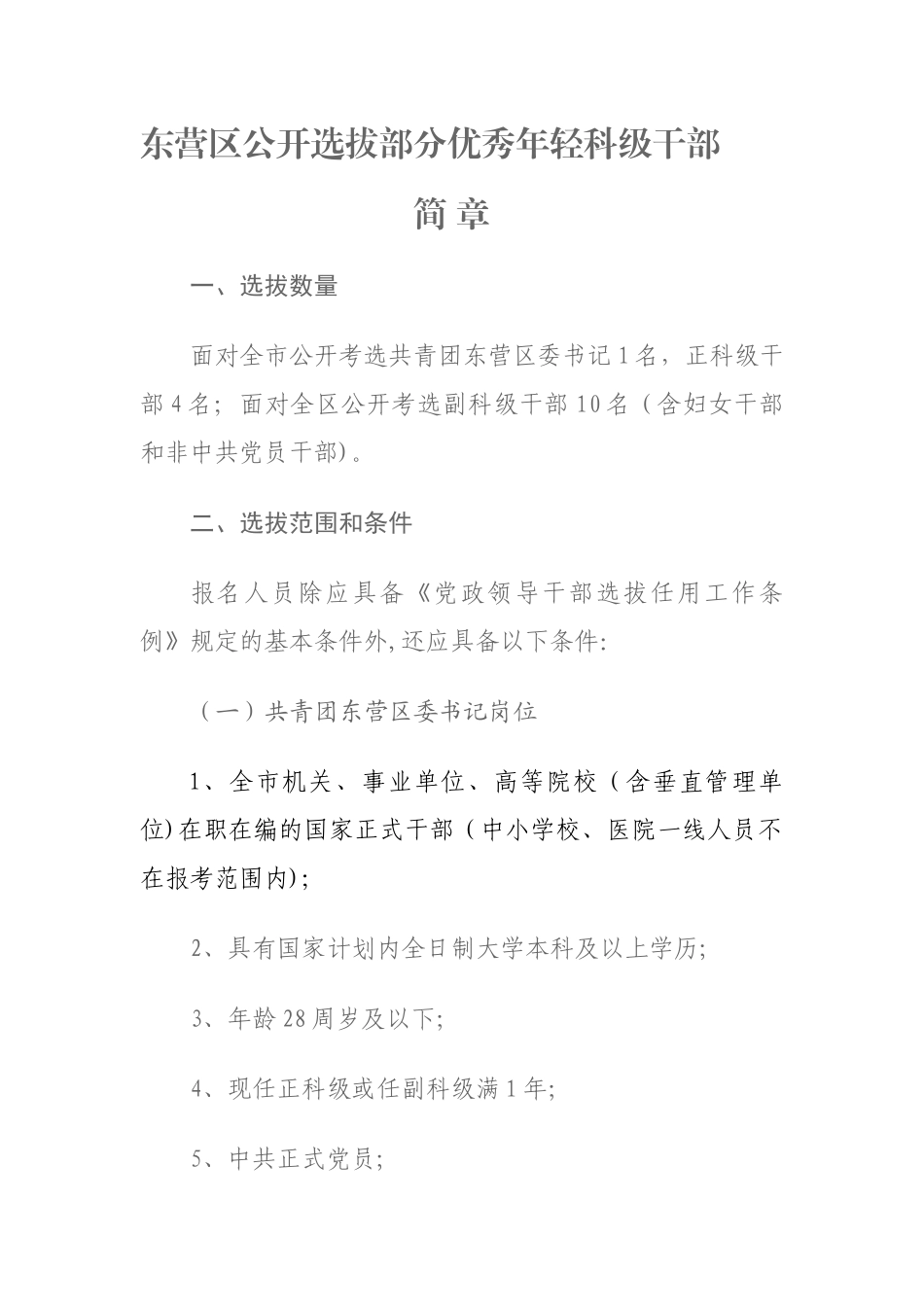 东营区公开选拔部分优秀年轻科级干部

简 章

一、选拔数量

面对全市公开考选共青团东营区委书记 1 名，正科级干部 4 名；面对全区公开考选副科级干部 10 名（含妇女干部和非中共党员干部）。

二、选拔范围和条件

报名人员除应具备《党政领导干部选拔任用工作条例》规定的基本条件外,还应具备以下条件:

（一）共青团东营区委书记岗位

1、全市机关、事业单位、高等院校（含垂直管理单位)在职在编的国家正式干部（中小学校、医院一线人员不在报考范围内);

2、具有国家计划内全日制大学本科及以上学历;

3、年龄 28 周岁及以下;

4、现任正科级或任副科级满 1 年;

5、中共正式党员;